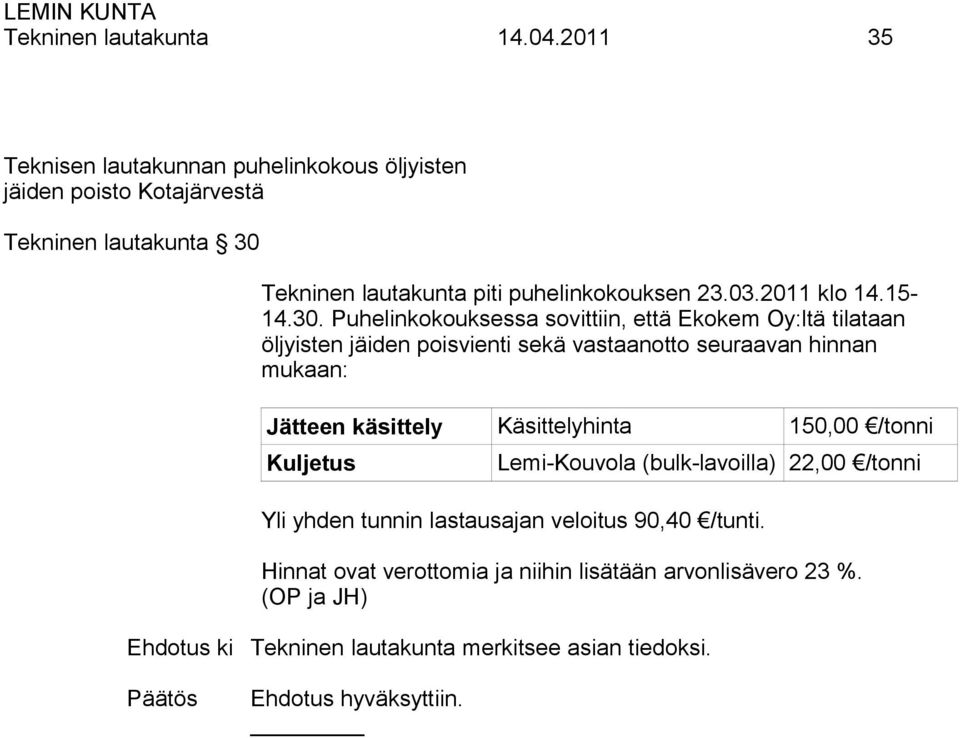 LEMIN KUNTA
Tekninen lautakunta 14.04.2011 35

Teknisen lautakunnan puhelinkokous öljyisten jäiden poisto Kotajärvestä

Tekninen lautakunta § 30

Tekninen lautakunta piti puhelinkokouksen 23.03.2011 klo 14.15-14.30. Puhelinkokouksessa sovittiin, että Ekokem Oy:ltä tilataan öljyisten jäiden poisvienti sekä vastaanotto seuraavan hinnan mukaan:

| Jätteen käsittely | Käsittelyhinta | 150,00 €/tonni |
|---|---|---|
| Kuljetus | Lemi-Kouvola (bulk-lavoilla) | 22,00 €/tonni |

Yli yhden tunnin lastausajan veloitus 90,40 €/tunti.

Hinnat ovat verottomia ja niihin lisätään arvonlisävero 23 %. (OP ja JH)

Ehdotus ki Tekninen lautakunta merkitsee asian tiedoksi.

Päätös Ehdotus hyväksyttiin.